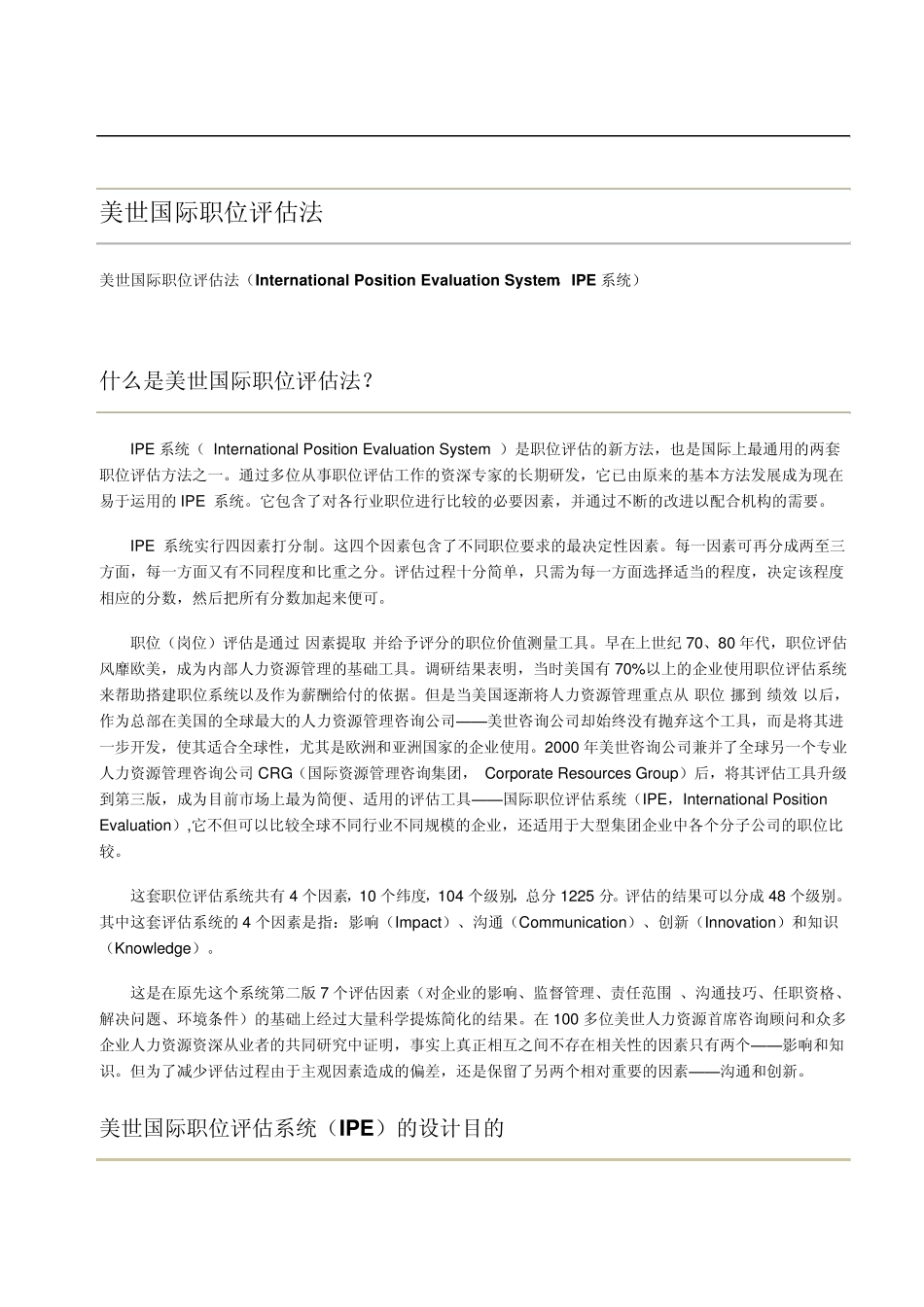 美世国际职位评估法

美世国际职位评估法（International Position Evaluation System IPE 系统）

什么是美世国际职位评估法？

IPE 系统（ International Position Evaluation System ）是职位评估的新方法，也是国际上最通用的两套职位评估方法之一。通过多位从事职位评估工作的资深专家的长期研发，它已由原来的基本方法发展成为现在易于运用的 IPE 系统。它包含了对各行业职位进行比较的必要因素，并通过不断的改进以配合机构的需要。

IPE 系统实行四因素打分制。这四个因素包含了不同职位要求的最决定性因素。每一因素可再分成两至三方面，每一方面又有不同程度和比重之分。评估过程十分简单，只需为每一方面选择适当的程度，决定该程度相应的分数，然后把所有分数加起来便可。

职位（岗位）评估是通过 因素提取 并给予评分的职位价值测量工具。早在上世纪 70、80 年代，职位评估风靡欧美，成为内部人力资源管理的基础工具。调研结果表明，当时美国有 70%以上的企业使用职位评估系统来帮助搭建职位系统以及作为薪酬给付的依据。但是当美国逐渐将人力资源管理重点从 职位 挪到 绩效 以后，作为总部在美国的全球最大的人力资源管理咨询公司——美世咨询公司却始终没有抛弃这个工具，而是将其进一步开发，使其适合全球性，尤其是欧洲和亚洲国家的企业使用。2000 年美世咨询公司兼并了全球另一个专业人力资源管理咨询公司 CRG（国际资源管理咨询集团， Corporate Resources Group）后，将其评估工具升级到第三版，成为目前市场上最为简便、适用的评估工具——国际职位评估系统（IPE，International Position Evaluation）,它不但可以比较全球不同行业不同规模的企业，还适用于大型集团企业中各个分子公司的职位比较。

这套职位评估系统共有 4 个因素，10 个纬度，104 个级别，总分 1225 分。评估的结果可以分成 48 个级别。其中这套评估系统的 4 个因素是指：影响（Impact）、沟通（Communication）、创新（Innovation）和知识（Knowledge）。

这是在原先这个系统第二版 7 个评估因素（对企业的影响、监督管理、责任范围 、沟通技巧、任职资格、解决问题、环境条件）的基础上经过大量科学提炼简化的结果。在 100 多位美世人力资源首席咨询顾问和众多企业人力资源资深从业者的共同研究中证明，事实上真正相互之间不存在相关性的因素只有两个——影响和知识。但为了减少评估过程由于主观因素造成的偏差，还是保留了另两个相对重要的因素——沟通和创新。

美世国际职位评估系统（IPE）的设计目的